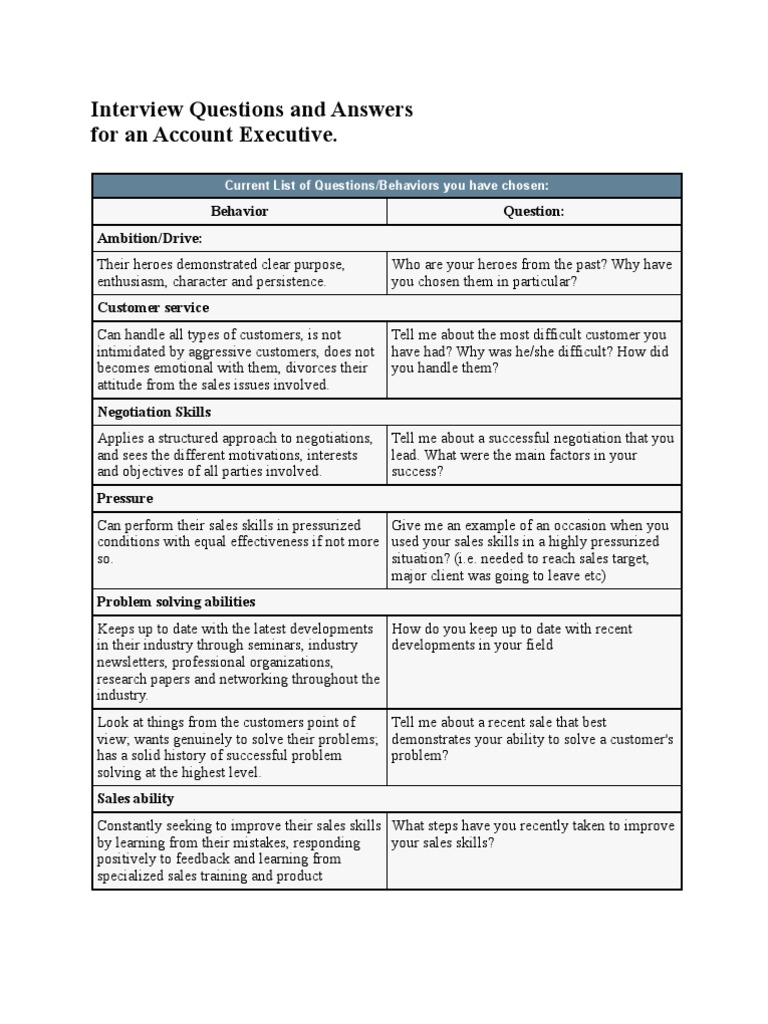 Interview Questions and Answers
for an Account Executive.

| Current List of Questions/Behaviors you have chosen: | |
|---|---|
| Behavior | Question: |
| Ambition/Drive: | |
| Their heroes demonstrated clear purpose, enthusiasm, character and persistence. | Who are your heroes from the past? Why have you chosen them in particular? |
| Customer service | |
| Can handle all types of customers, is not intimidated by aggressive customers, does not becomes emotional with them, divorces their attitude from the sales issues involved. | Tell me about the most difficult customer you have had? Why was he/she difficult? How did you handle them? |
| Negotiation Skills | |
| Applies a structured approach to negotiations, and sees the different motivations, interests and objectives of all parties involved. | Tell me about a successful negotiation that you lead. What were the main factors in your success? |
| Pressure | |
| Can perform their sales skills in pressurized conditions with equal effectiveness if not more so. | Give me an example of an occasion when you used your sales skills in a highly pressurized situation? (i.e. needed to reach sales target, major client was going to leave etc) |
| Problem solving abilities | |
| Keeps up to date with the latest developments in their industry through seminars, industry newsletters, professional organizations, research papers and networking throughout the industry. | How do you keep up to date with recent developments in your field |
| Look at things from the customers point of view; wants genuinely to solve their problems; has a solid history of successful problem solving at the highest level. | Tell me about a recent sale that best demonstrates your ability to solve a customer's problem? |
| Sales ability | |
| Constantly seeking to improve their sales skills by learning from their mistakes, responding positively to feedback and learning from specialized sales training and product | What steps have you recently taken to improve your sales skills? |